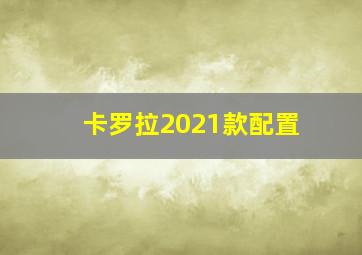 卡罗拉2021款配置